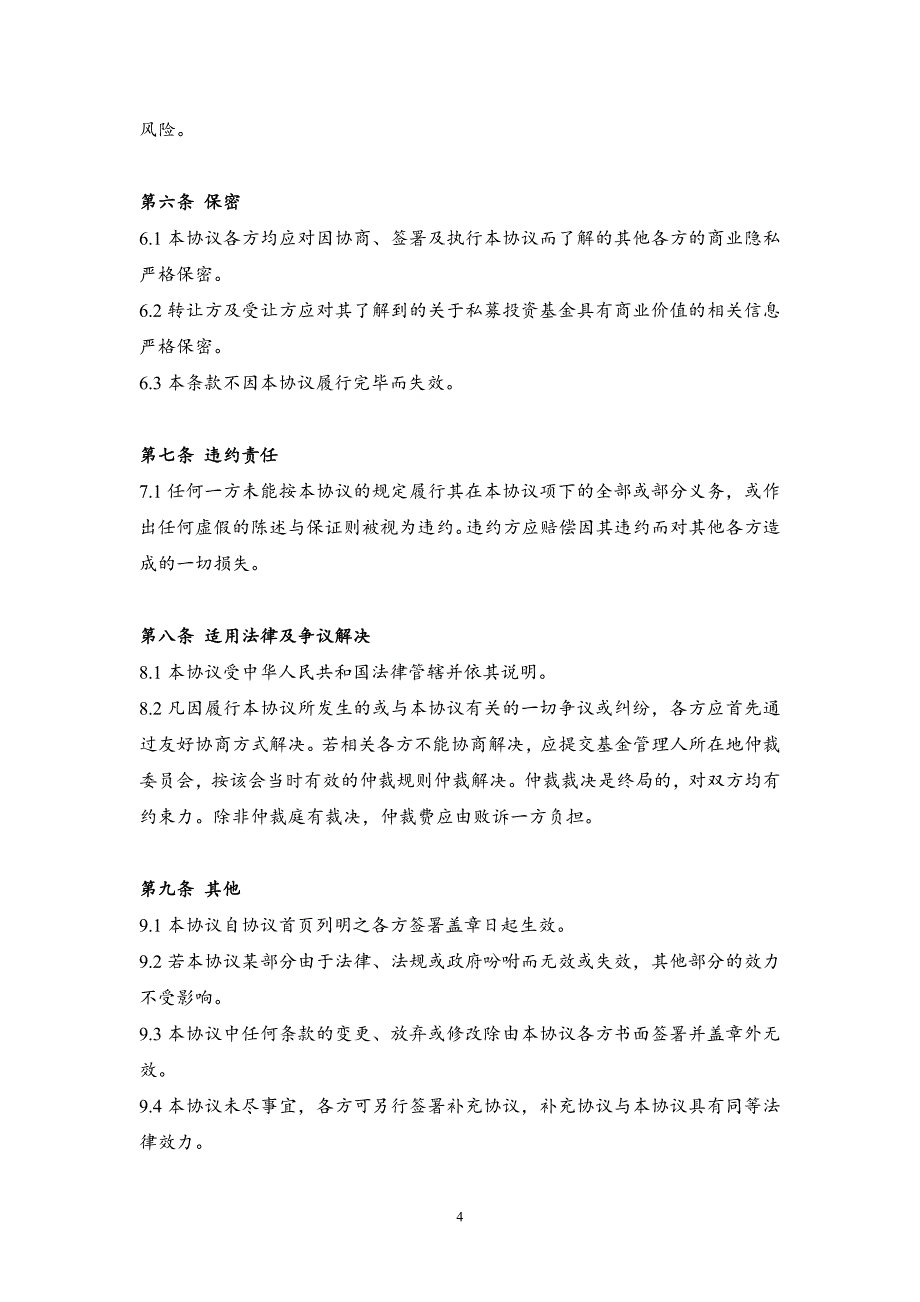 风险。

第六条 保密

6.1 本协议各方均应对因协商、签署及执行本协议而了解的其他各方的商业隐私严格保密。

6.2 转让方及受让方应对其了解到的关于私募投资基金具有商业价值的相关信息严格保密。

6.3 本条款不因本协议履行完毕而失效。

第七条 违约责任

7.1 任何一方未能按本协议的规定履行其在本协议项下的全部或部分义务，或作出任何虚假的陈述与保证则被视为违约。违约方应赔偿因其违约而对其他各方造成的一切损失。

第八条 适用法律及争议解决

8.1 本协议受中华人民共和国法律管辖并依其说明。

8.2 凡因履行本协议所发生的或与本协议有关的一切争议或纠纷，各方应首先通过友好协商方式解决。若相关各方不能协商解决，应提交基金管理人所在地仲裁委员会，按该会当时有效的仲裁规则仲裁解决。仲裁裁决是终局的，对双方均有约束力。除非仲裁庭有裁决，仲裁费应由败诉一方负担。

第九条 其他

9.1 本协议自协议首页列明之各方签署盖章日起生效。

9.2 若本协议某部分由于法律、法规或政府吩咐而无效或失效，其他部分的效力不受影响。

9.3 本协议中任何条款的变更、放弃或修改除由本协议各方书面签署并盖章外无效。

9.4 本协议未尽事宜，各方可另行签署补充协议，补充协议与本协议具有同等法律效力。

4